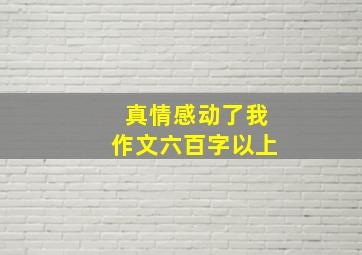 真情感动了我
作文六百字以上